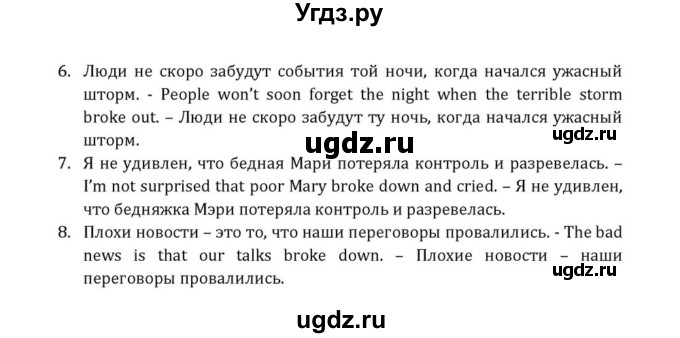 Угдз.ру

6. Люди не скоро забудут события той ночи, когда начался ужасный шторм. - People won't soon forget the night when the terrible storm broke out. – Люди не скоро забудут ту ночь, когда начался ужасный шторм.

ugdz.ru

ugdz.ru

7. Я не удивлен, что бедная Мари потеряла контроль и разревелась. – I'm not surprised that poor Mary broke down and cried. – Я не удивлен, что бедняжка Мэри потеряла контроль и разревелась.

8. Плохи новости – это то, что наши переговоры провалились. - The bad news is that our talks broke down. – Плохие новости – наши переговоры провалились.

ugdz.ru

ugdz.ru